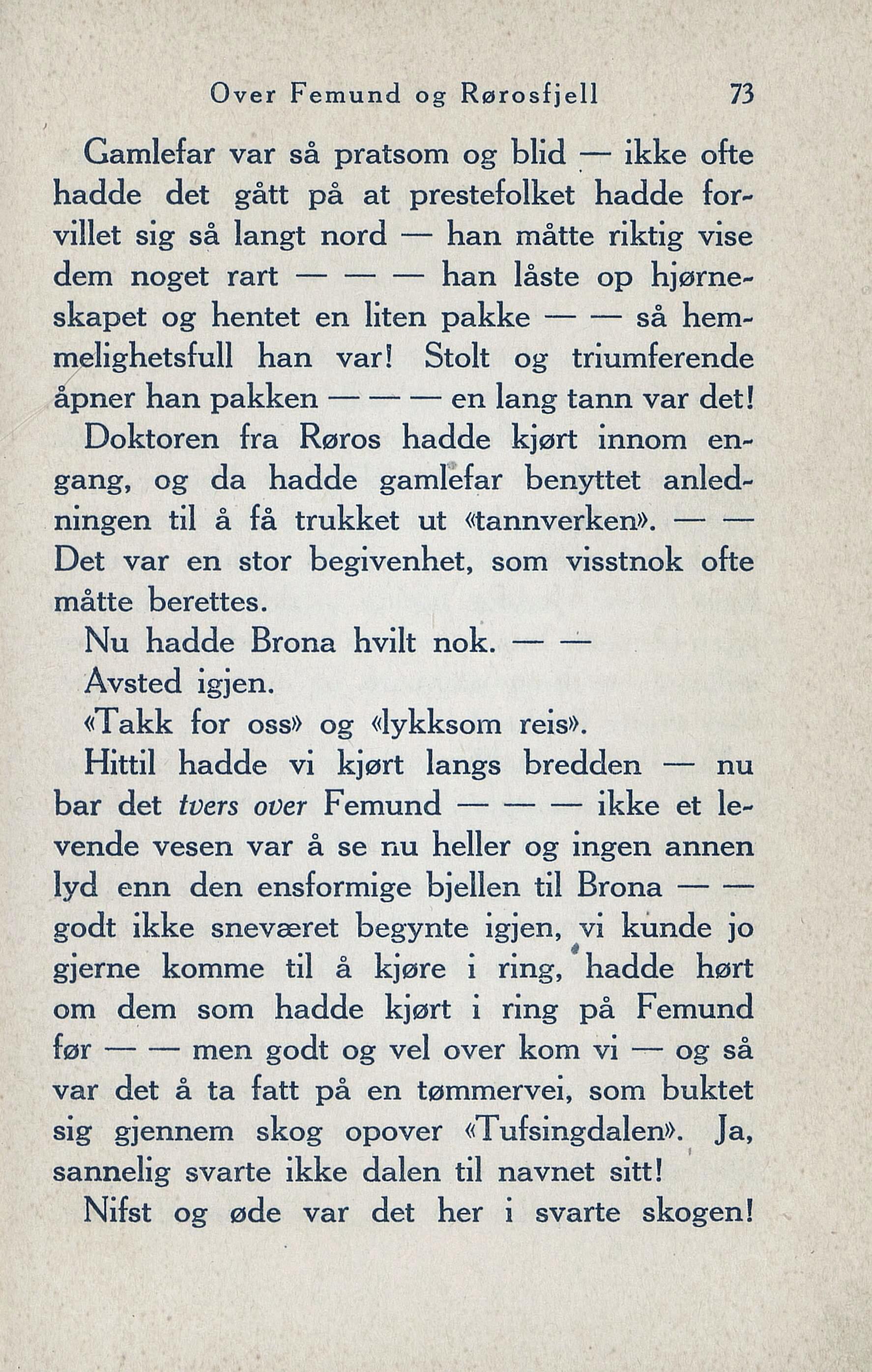 Over Femund og Rørosfjell 73

Gamlefar var så pratsom og blid — ikke ofte hadde det gått på at prestefolket hadde forvillet sig så langt nord — han måtte riktig vise dem noget rart — — — han låste op hjørneskapet og hentet en liten pakke — — så hemmelighetsfull han var! Stolt og triumferende åpner han pakken — — — en lang tann var det! Doktoren fra Røros hadde kjørt innom engang, og da hadde gamlefar benyttet anledningen til å få trukket ut «tannverken». — — Det var en stor begivenhet, som visstnok ofte måtte berettes.

Nu hadde Brona hvilt nok. — —

Avsted igjen.

«Takk for oss» og «lykksom reis».

Hittil hadde vi kjørt langs bredden — nu bar det tvers over Femund — — — ikke et levende vesen var å se nu heller og ingen annen lyd enn den ensformige bjellen til Brona — — godt ikke sneværet begynte igjen, vi kunde jo gjerne komme til å kjøre i ring, hadde hørt om dem som hadde kjørt i ring på Femund før — — men godt og vel over kom vi — og så var det å ta fatt på en tømmervei, som buktet sig gjennem skog opover «Tufsingdalen». Ja, sannelig svarte ikke dalen til navnet sitt!

Nifst og øde var det her i svarte skogen!